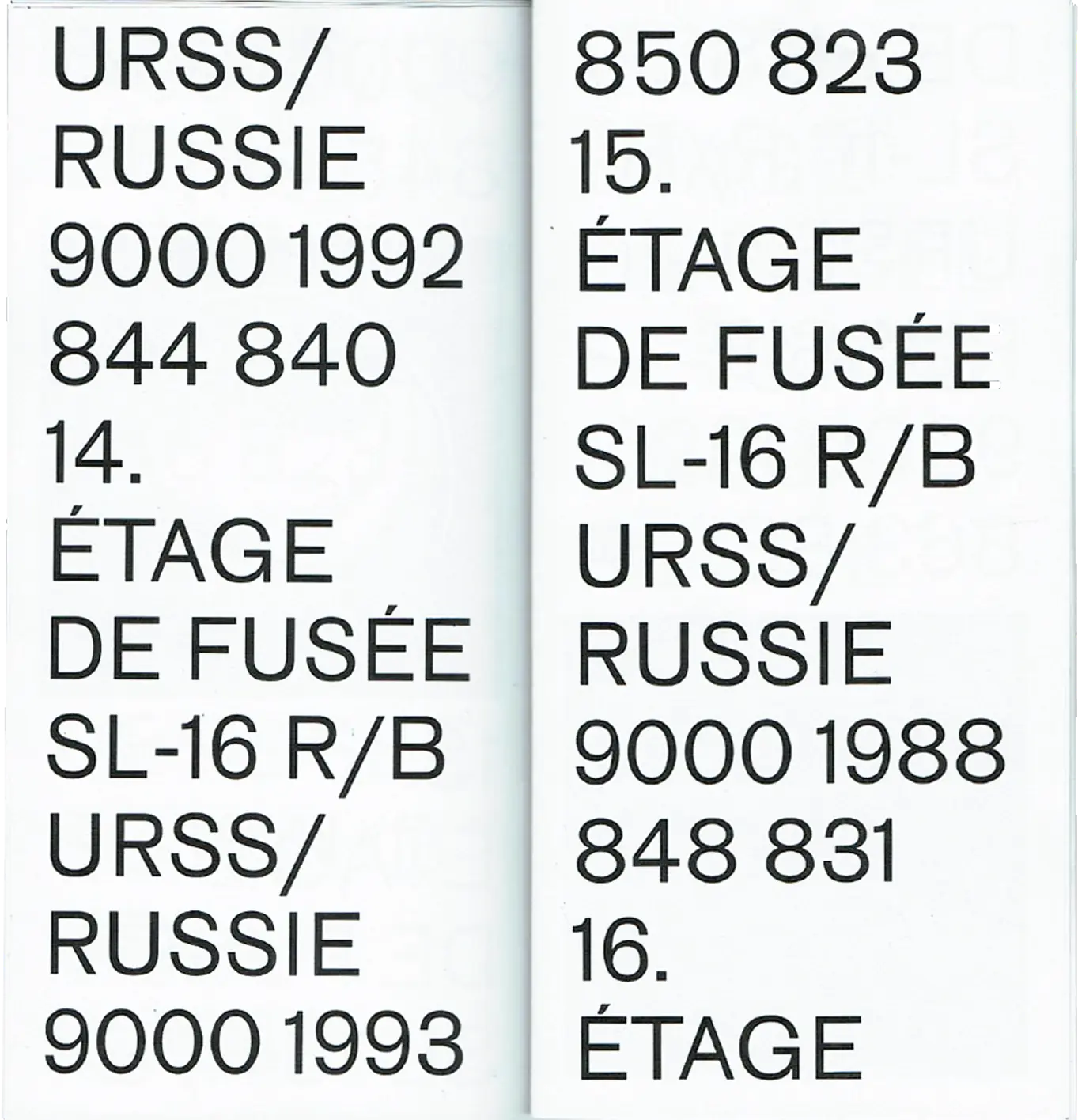 URSS/
RUSSIE
9000 1992
844 840
14.
ÉTAGE
DE FUSÉE
SL-16 R/B
URSS/
RUSSIE
9000 1993

850 823
15.
ÉTAGE
DE FUSÉE
SL-16 R/B
URSS/
RUSSIE
9000 1988
848 831
16.
ÉTAGE